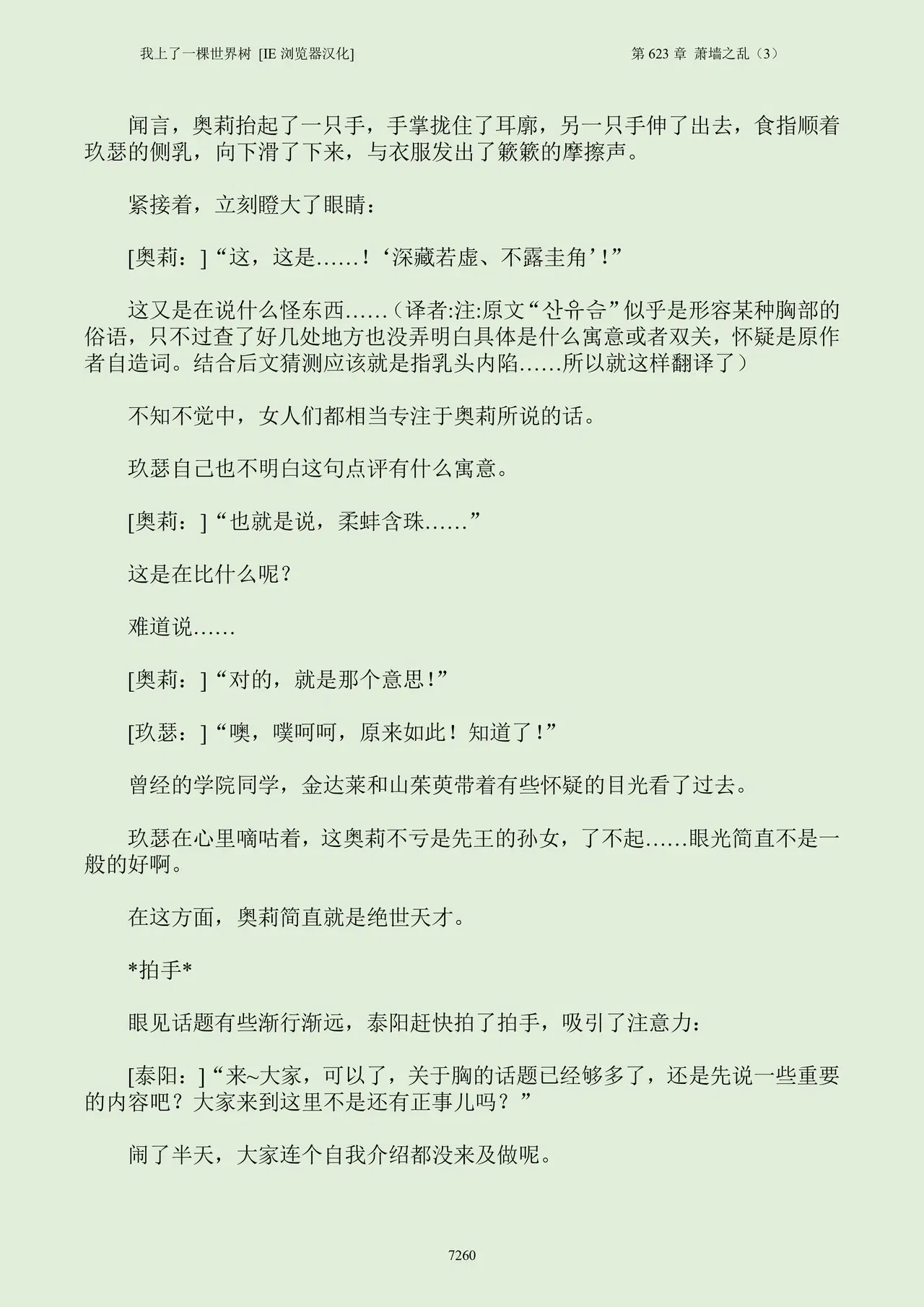 我上了一棵世界树 [IE 浏览器汉化]

第 623 章 萧墙之乱（3）

闻言，奥莉抬起了一只手，手掌拢住了耳廓，另一只手伸了出去，食指顺着玖瑟的侧乳，向下滑了下来，与衣服发出了簌簌的摩擦声。

紧接着，立刻瞪大了眼睛：

[奥莉：]“这，这是……！‘深藏若虚、不露圭角’！”

这又是在说什么怪东西……（译者:注:原文“산유合”似乎是形容某种胸部的俗语，只不过查了好几处地方也没弄明白具体是什么寓意或者双关，怀疑是原作者自造词。结合后文猜测应该就是指乳头内陷……所以就这样翻译了）

不知不觉中，女人们都相当专注于奥莉所说的话。

玖瑟自己也不明白这句点评有什么寓意。

[奥莉：]“也就是说，柔蚌含珠……”

这是在比什么呢？

难道说……

[奥莉：]“对的，就是那个意思！”

[玖瑟：]“噢，噗呵呵，原来如此！知道了！”

曾经的学院同学，金达莱和山茱萸带着有些怀疑的目光看了过去。

玖瑟在心里嘀咕着，这奥莉不亏是先王的孙女，了不起……眼光简直不是一般的好啊。

在这方面，奥莉简直就是绝世天才。

*拍手*

眼见话题有些渐行渐远，泰阳赶快拍了拍手，吸引了注意力：

[泰阳：]“来~大家，可以了，关于胸的话题已经够多了，还是先说一些重要的内容吧？大家来到这里不是还有正事儿吗？”

闹了半天，大家连个自我介绍都没来及做呢。

7260